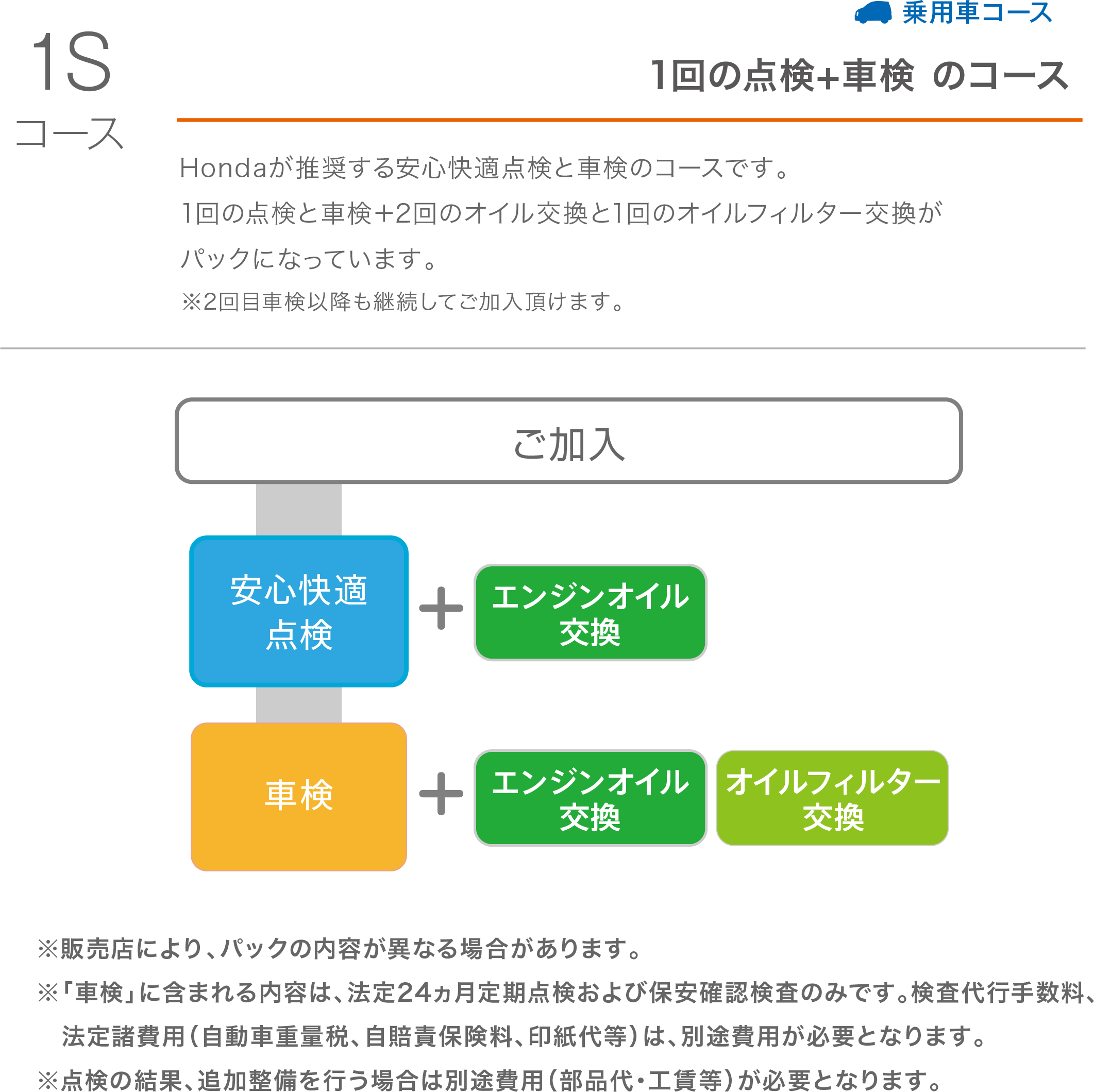 乗用車コース

1S
コース

1回の点検+車検 のコース

Hondaが推奨する安心快適点検と車検のコースです。
1回の点検と車検+2回のオイル交換と1回のオイルフィルター交換がパックになっています。
※2回目車検以降も継続してご加入頂けます。

ご加入

安心快適点検

+

エンジンオイル交換

車検

+

エンジンオイル交換

オイルフィルター交換

※販売店により、パックの内容が異なる場合があります。
※「車検」に含まれる内容は、法定24ヵ月定期点検および保安確認検査のみです。検査代行手数料、法定諸費用（自動車重量税、自賠責保険料、印紙代等）は、別途費用が必要となります。
※点検の結果、追加整備を行う場合は別途費用（部品代・工賃等）が必要となります。